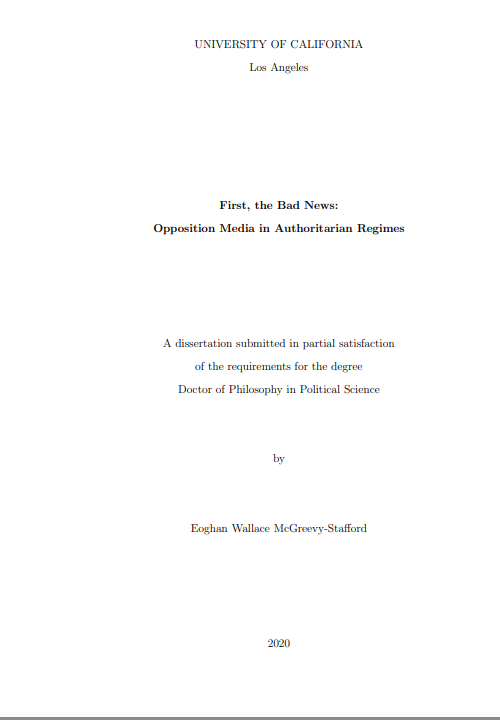 UNIVERSITY OF CALIFORNIA
Los Angeles

First, the Bad News:
Opposition Media in Authoritarian Regimes

A dissertation submitted in partial satisfaction
of the requirements for the degree
Doctor of Philosophy in Political Science

by

Eoghan Wallace McGreevy-Stafford

2020